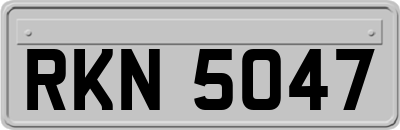 RKN 5047